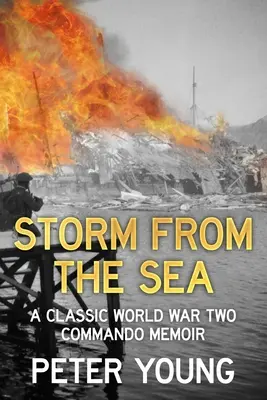 STORM FROM THE SEA

A CLASSIC WORLD WAR TWO COMMANDO MEMOIR

PETER YOUNG